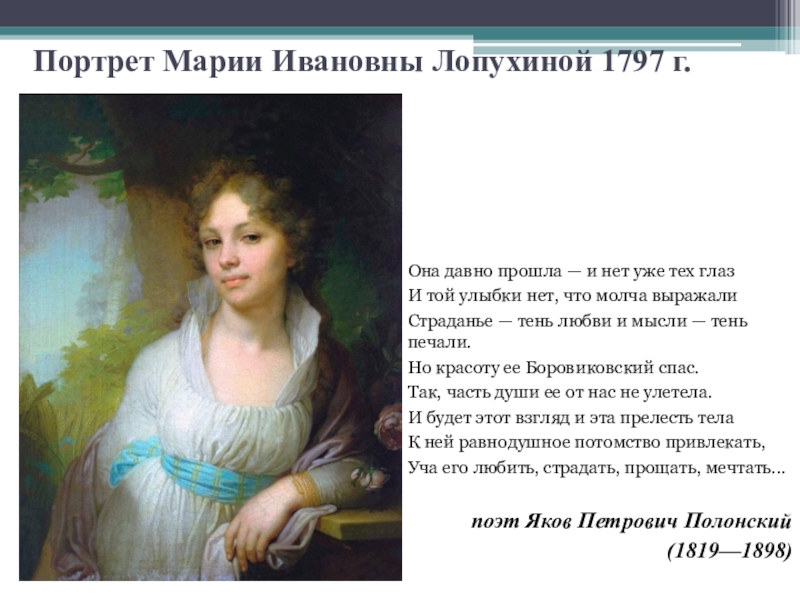 Портрет Марии Ивановны Лопухиной 1797 г.

Она давно прошла — и нет уже тех глаз
И той улыбки нет, что молча выражали
Страданье — тень любви и мысли — тень печали.
Но красоту ее Боровиковский спас.
Так, часть души ее от нас не улетела.
И будет этот взгляд и эта прелесть тела
К ней равнодушное потомство привлекать,
Уча его любить, страдать, прощать, мечтать...

поэт Яков Петрович Полонский
(1819—1898)